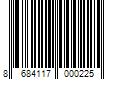 8 684117 000225